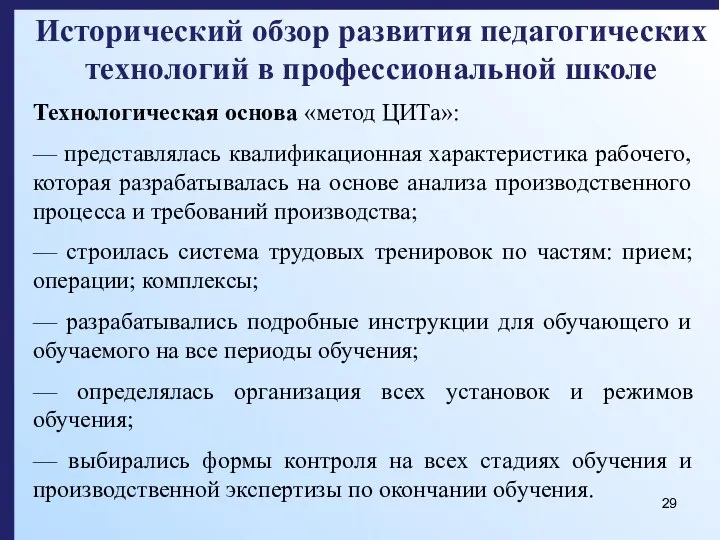 Исторический обзор развития педагогических технологий в профессиональной школе

Технологическая основа «метод ЦИТа»:

— представлялась квалификационная характеристика рабочего, которая разрабатывалась на основе анализа производственного процесса и требований производства;

— строилась система трудовых тренировок по частям: прием; операции; комплексы;

— разрабатывались подробные инструкции для обучающего и обучаемого на все периоды обучения;

— определялась организация всех установок и режимов обучения;

— выбирались формы контроля на всех стадиях обучения и производственной экспертизы по окончании обучения.

29